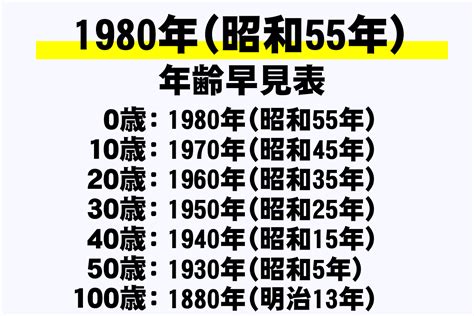 1980年（昭和55年）
年齢早見表

0歳：1980年（昭和55年）
10歳：1970年（昭和45年）
20歳：1960年（昭和35年）
30歳：1950年（昭和25年）
40歳：1940年（昭和15年）
50歳：1930年（昭和5年）
100歳：1880年（明治13年）